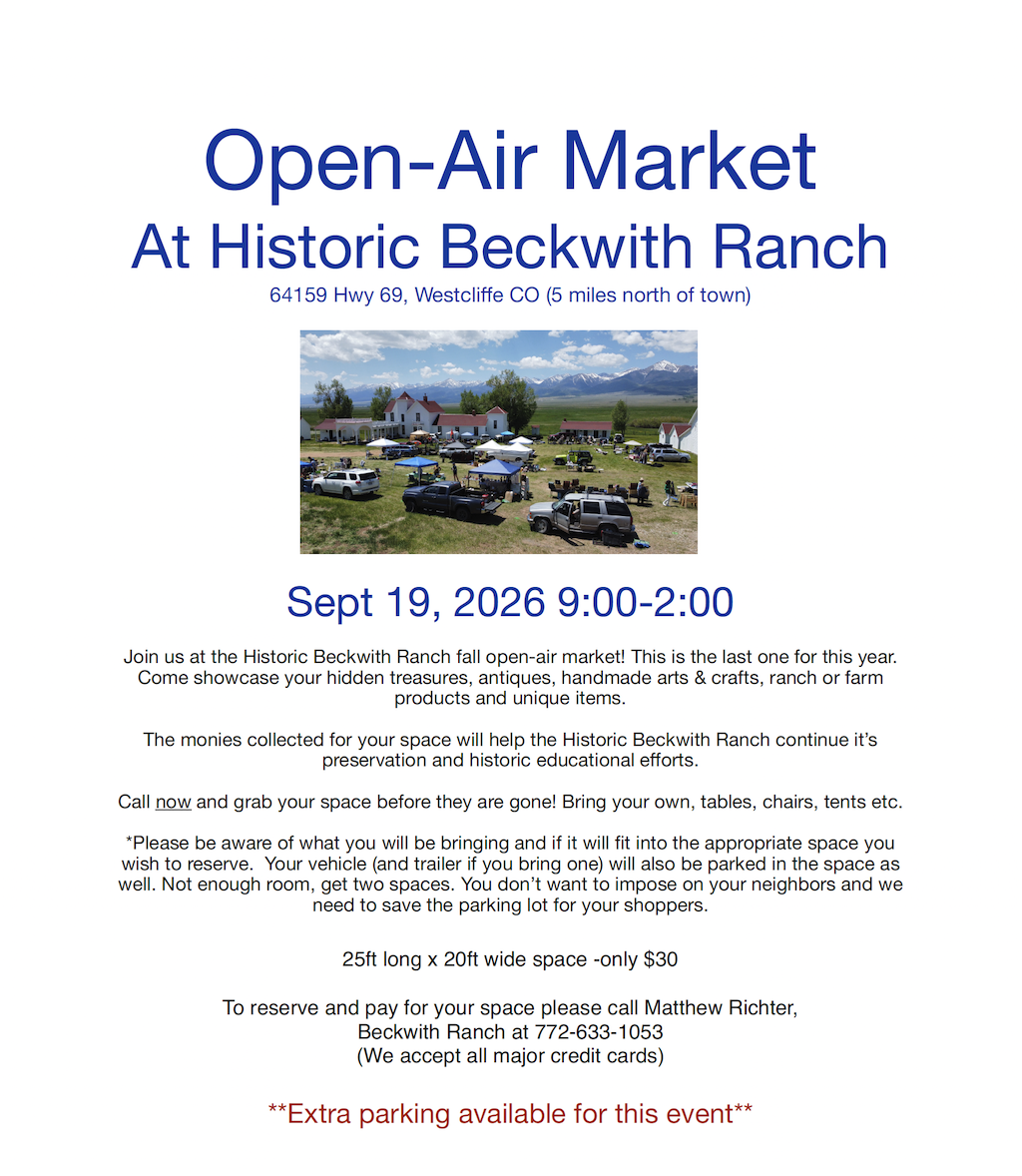 Open-Air Market
At Historic Beckwith Ranch
64159 Hwy 69, Westcliffe CO (5 miles north of town)

Sept 19, 2026 9:00-2:00

Join us at the Historic Beckwith Ranch fall open-air market! This is the last one for this year. Come showcase your hidden treasures, antiques, handmade arts & crafts, ranch or farm products and unique items.

The monies collected for your space will help the Historic Beckwith Ranch continue it's preservation and historic educational efforts.

Call now and grab your space before they are gone! Bring your own, tables, chairs, tents etc.

*Please be aware of what you will be bringing and if it will fit into the appropriate space you wish to reserve. Your vehicle (and trailer if you bring one) will also be parked in the space as well. Not enough room, get two spaces. You don't want to impose on your neighbors and we need to save the parking lot for your shoppers.

25ft long x 20ft wide space -only $30

To reserve and pay for your space please call Matthew Richter, Beckwith Ranch at 772-633-1053
(We accept all major credit cards)

**Extra parking available for this event**